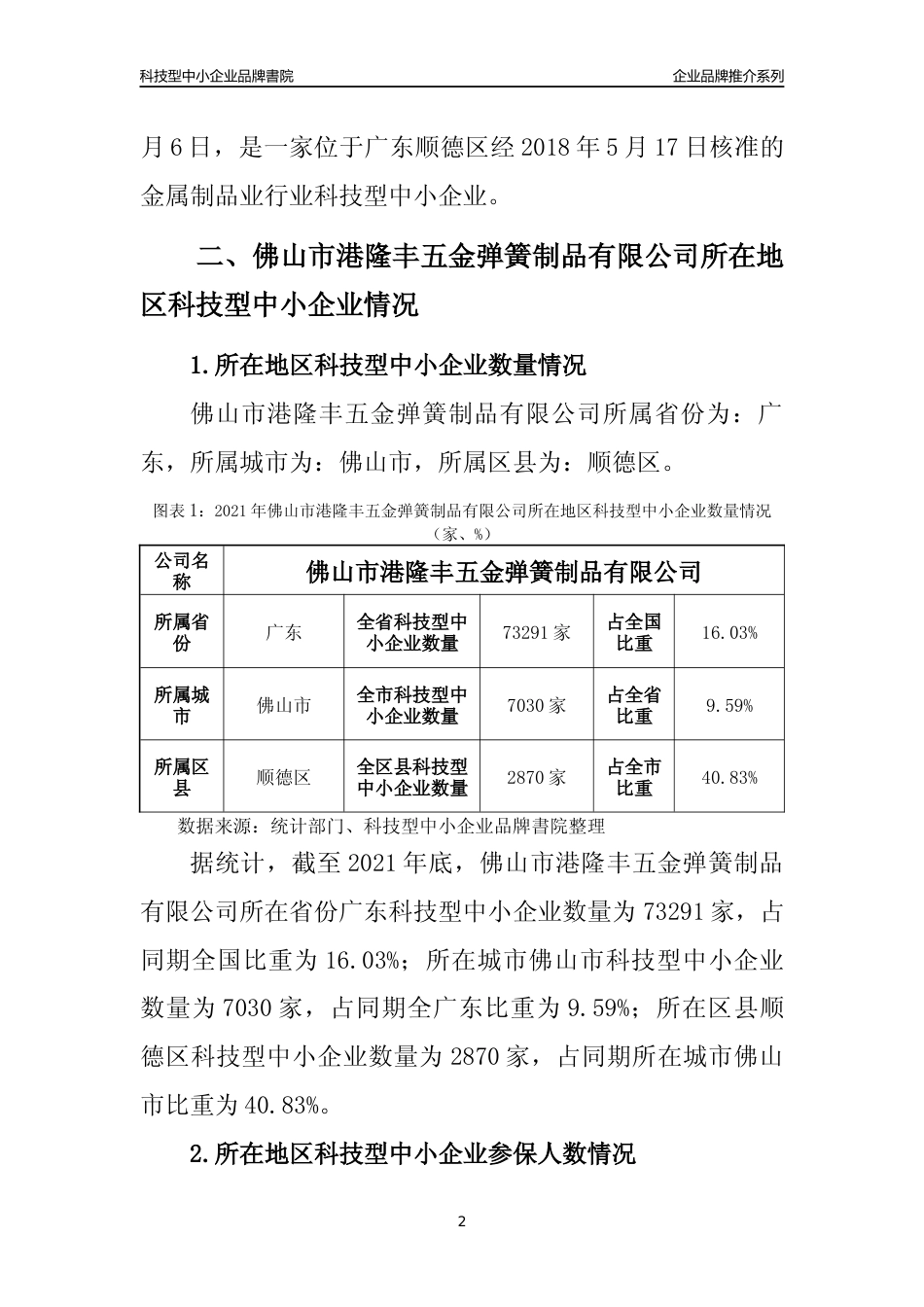 科技型中小企业品牌書院

企业品牌推介系列

月6日，是一家位于广东顺德区经2018年5月17日核准的金属制品业行业科技型中小企业。

二、佛山市港隆丰五金弹簧制品有限公司所在地区科技型中小企业情况

1.所在地区科技型中小企业数量情况

佛山市港隆丰五金弹簧制品有限公司所属省份为：广东，所属城市为：佛山市，所属区县为：顺德区。

图表1：2021年佛山市港隆丰五金弹簧制品有限公司所在地区科技型中小企业数量情况（家、%）

| 公司名称 | 佛山市港隆丰五金弹簧制品有限公司 | | | | |
|---|---|---|---|---|---|
| 所属省份 | 广东 | 全省科技型中小企业数量 | 73291家 | 占全国比重 | 16.03% |
| 所属城市 | 佛山市 | 全市科技型中小企业数量 | 7030家 | 占全省比重 | 9.59% |
| 所属区县 | 顺德区 | 全区县科技型中小企业数量 | 2870家 | 占全市比重 | 40.83% |

数据来源：统计部门、科技型中小企业品牌書院整理

据统计，截至2021年底，佛山市港隆丰五金弹簧制品有限公司所在省份广东科技型中小企业数量为73291家，占同期全国比重为16.03%；所在城市佛山市科技型中小企业数量为7030家，占同期全广东比重为9.59%；所在区县顺德区科技型中小企业数量为2870家，占同期所在城市佛山市比重为40.83%。

2.所在地区科技型中小企业参保人数情况

2